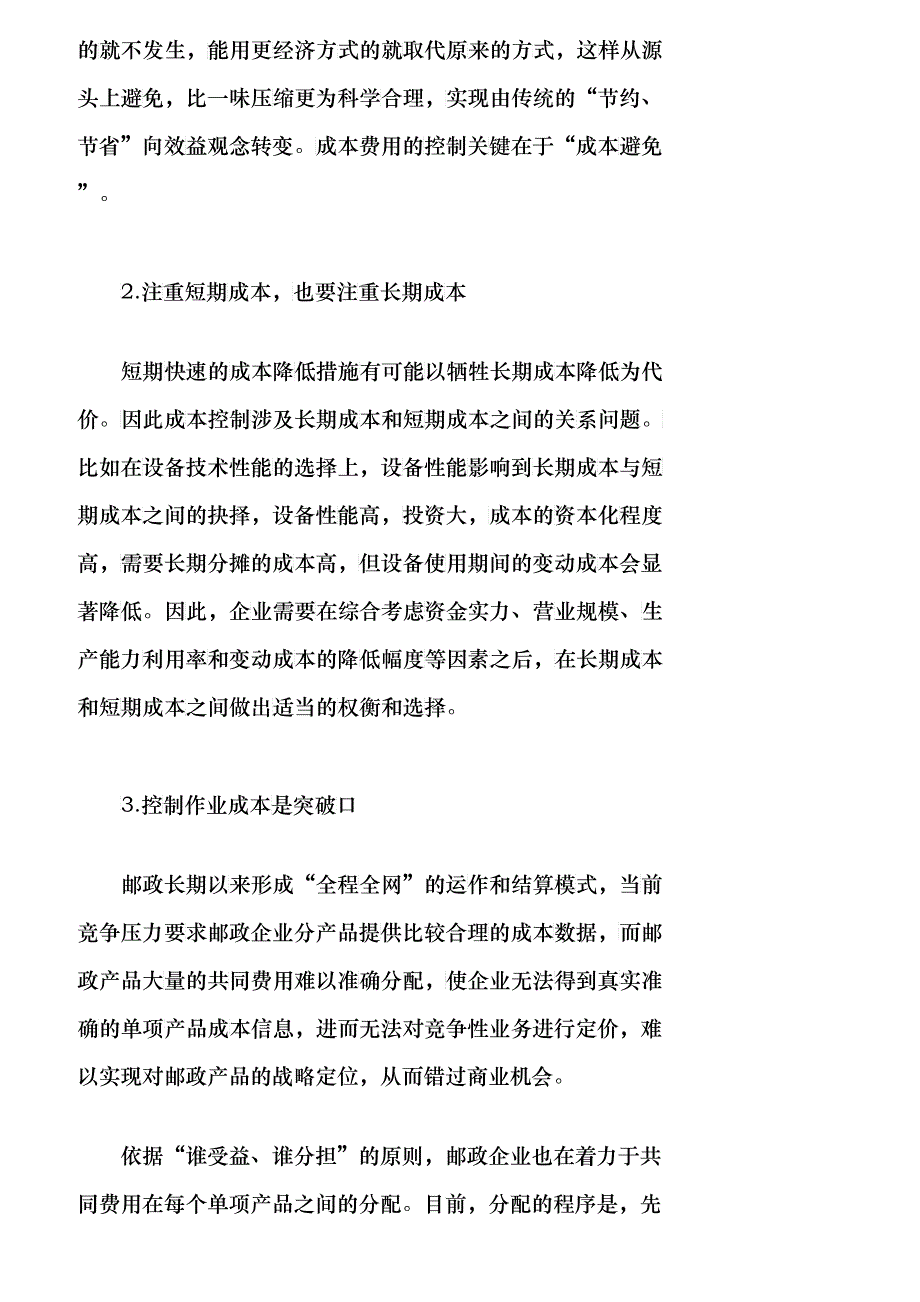 的就不发生，能用更经济方式的就取代原来的方式，这样从源头上避免，比一味压缩更为科学合理，实现由传统的“节约、节省”向效益观念转变。成本费用的控制关键在于“成本避免”。

2.注重短期成本，也要注重长期成本

短期快速的成本降低措施有可能以牺牲长期成本降低为代价。因此成本控制涉及长期成本和短期成本之间的关系问题。比如在设备技术性能的选择上，设备性能影响到长期成本与短期成本之间的抉择，设备性能高，投资大，成本的资本化程度高，需要长期分摊的成本高，但设备使用期间的变动成本会显著降低。因此，企业需要在综合考虑资金实力、营业规模、生产能力利用率和变动成本的降低幅度等因素之后，在长期成本和短期成本之间做出适当的权衡和选择。

3.控制作业成本是突破口

邮政长期以来形成“全程全网”的运作和结算模式，当前竞争压力要求邮政企业分产品提供比较合理的成本数据，而邮政产品大量的共同费用难以准确分配，使企业无法得到真实准确的单项产品成本信息，进而无法对竞争性业务进行定价，难以实现对邮政产品的战略定位，从而错过商业机会。

依据“谁受益、谁分担”的原则，邮政企业也在着力于共同费用在每个单项产品之间的分配。目前，分配的程序是，先